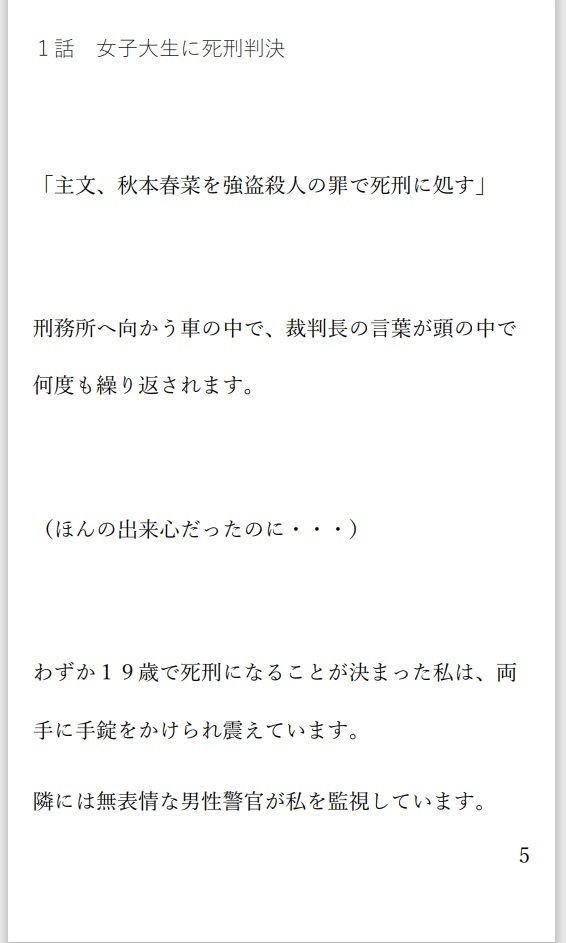 １話　女子大生に死刑判決

「主文、秋本春菜を強盗殺人の罪で死刑に処す」

刑務所へ向かう車の中で、裁判長の言葉が頭の中で何度も繰り返されます。

（ほんの出来心だったのに・・・）

わずか１９歳で死刑になることが決まった私は、両手に手錠をかけられ震えています。

隣には無表情な男性警官が私を監視しています。

5